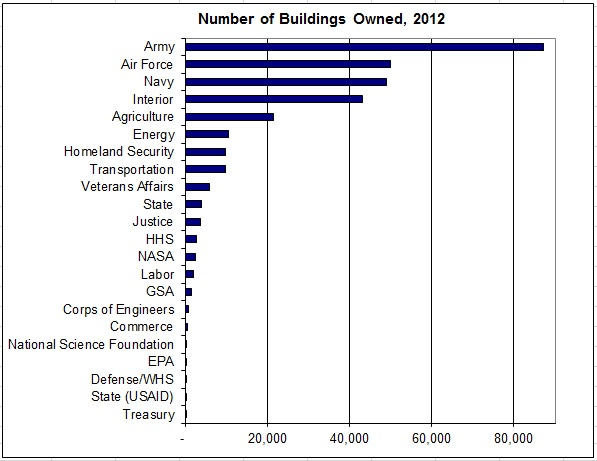 Number of Buildings Owned, 2012

Army
Air Force
Navy
Interior
Agriculture
Energy
Homeland Security
Transportation
Veterans Affairs
State
Justice
HHS
NASA
Labor
GSA
Corps of Engineers
Commerce
National Science Foundation
EPA
Defense/WHS
State (USAID)
Treasury

-
20,000
40,000
60,000
80,000